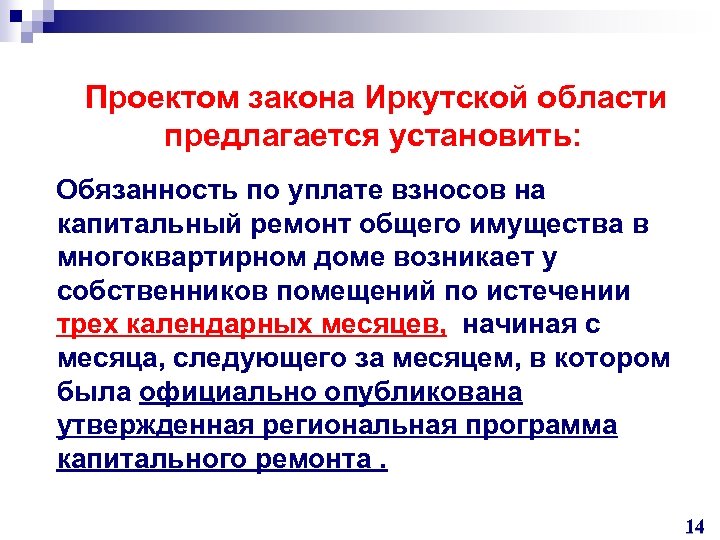 Проектом закона Иркутской области предлагается установить:

Обязанность по уплате взносов на капитальный ремонт общего имущества в многоквартирном доме возникает у собственников помещений по истечении трех календарных месяцев, начиная с месяца, следующего за месяцем, в котором была официально опубликована утвержденная региональная программа капитального ремонта .

14